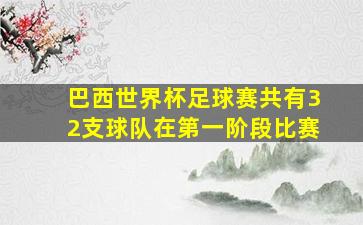 巴西世界杯足球赛共有32支球队在第一阶段比赛